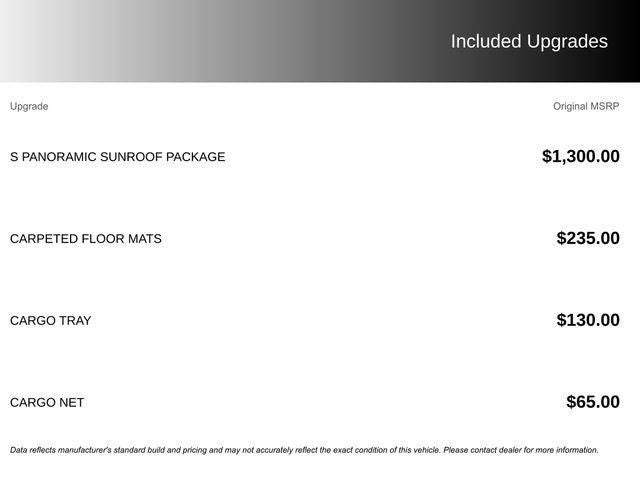 Included Upgrades

| Upgrade | Original MSRP |
|---|---|
| S PANORAMIC SUNROOF PACKAGE | $1,300.00 |
| CARPETED FLOOR MATS | $235.00 |
| CARGO TRAY | $130.00 |
| CARGO NET | $65.00 |

Data reflects manufacturer's standard build and pricing and may not accurately reflect the exact condition of this vehicle. Please contact dealer for more information.